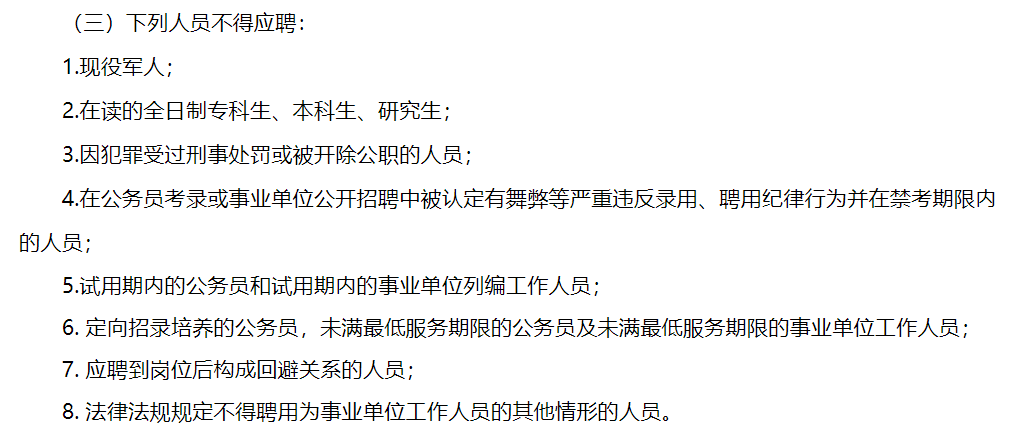 （三）下列人员不得应聘：

1.现役军人；

2.在读的全日制专科生、本科生、研究生；

3.因犯罪受过刑事处罚或被开除公职的人员；

4.在公务员考录或事业单位公开招聘中被认定有舞弊等严重违反录用、聘用纪律行为并在禁考期限内的人员；

5.试用期内的公务员和试用期内的事业单位列编工作人员；

6. 定向招录培养的公务员，未满最低服务期限的公务员及未满最低服务期限的事业单位工作人员；

7. 应聘到岗位后构成回避关系的人员；

8. 法律法规规定不得聘用为事业单位工作人员的其他情形的人员。